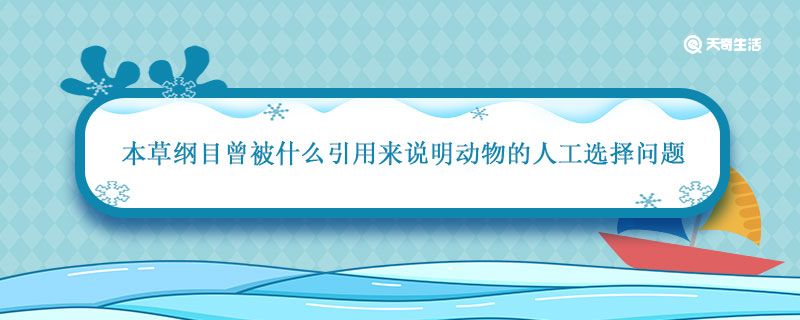 天奇生活

本草纲目曾被什么引用来说明动物的人工选择问题